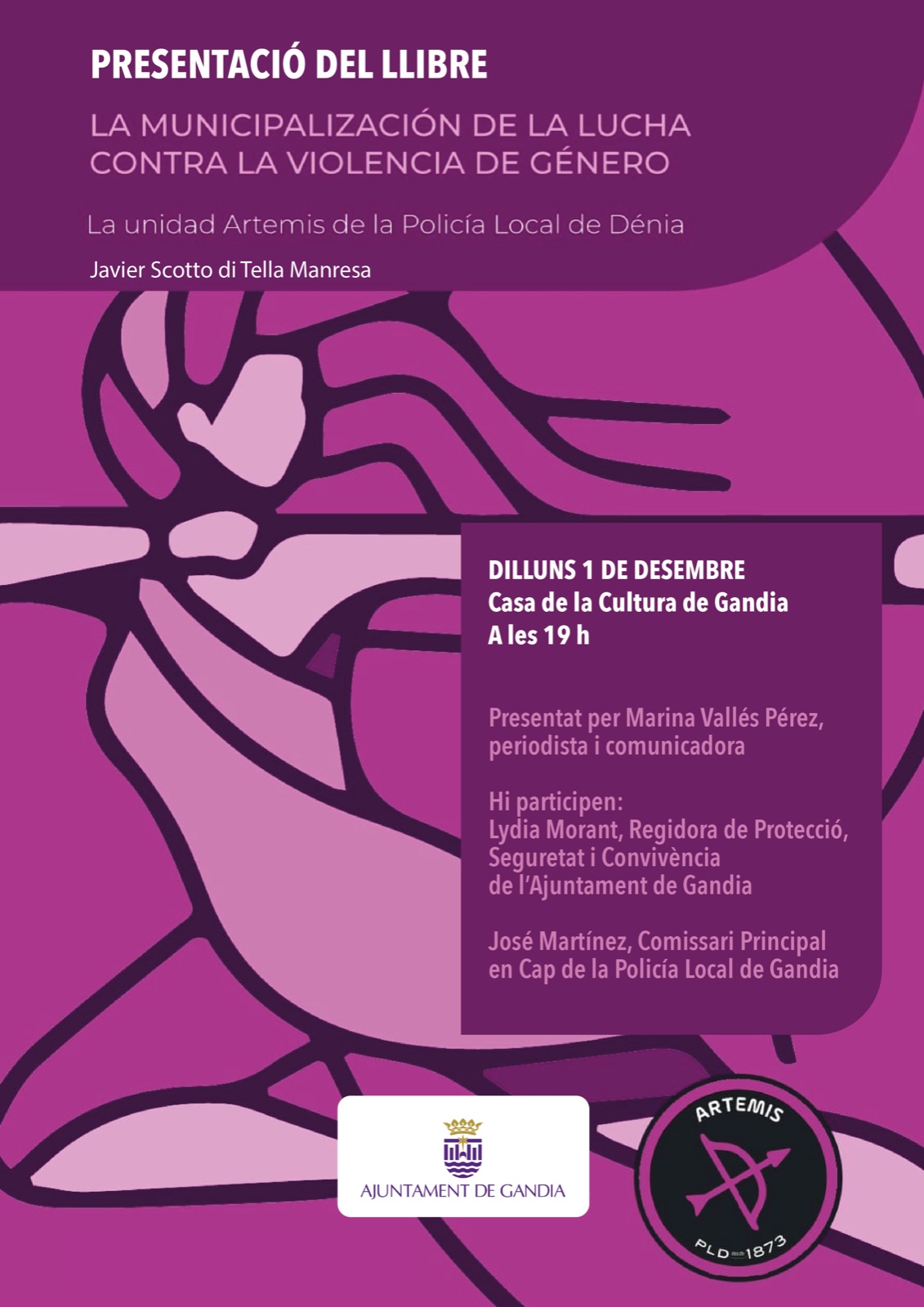 PRESENTACIÓ DEL LLIBRE

LA MUNICIPALIZACIÓN DE LA LUCHA CONTRA LA VIOLENCIA DE GÉNERO

La unidad Artemis de la Policía Local de Dénia

Javier Scotto di Tella Manresa

DILLUNS 1 DE DESEMBRE
Casa de la Cultura de Gandia
A les 19 h

Presentat per Marina Vallés Pérez, periodista i comunicadora

Hi participen:
Lydia Morant, Regidora de Protecció, Seguretat i Convivència de l'Ajuntament de Gandia

José Martínez, Comissari Principal en Cap de la Policía Local de Gandia

AJUNTAMENT DE GANDIA

ARTEMIS
PLD 1873